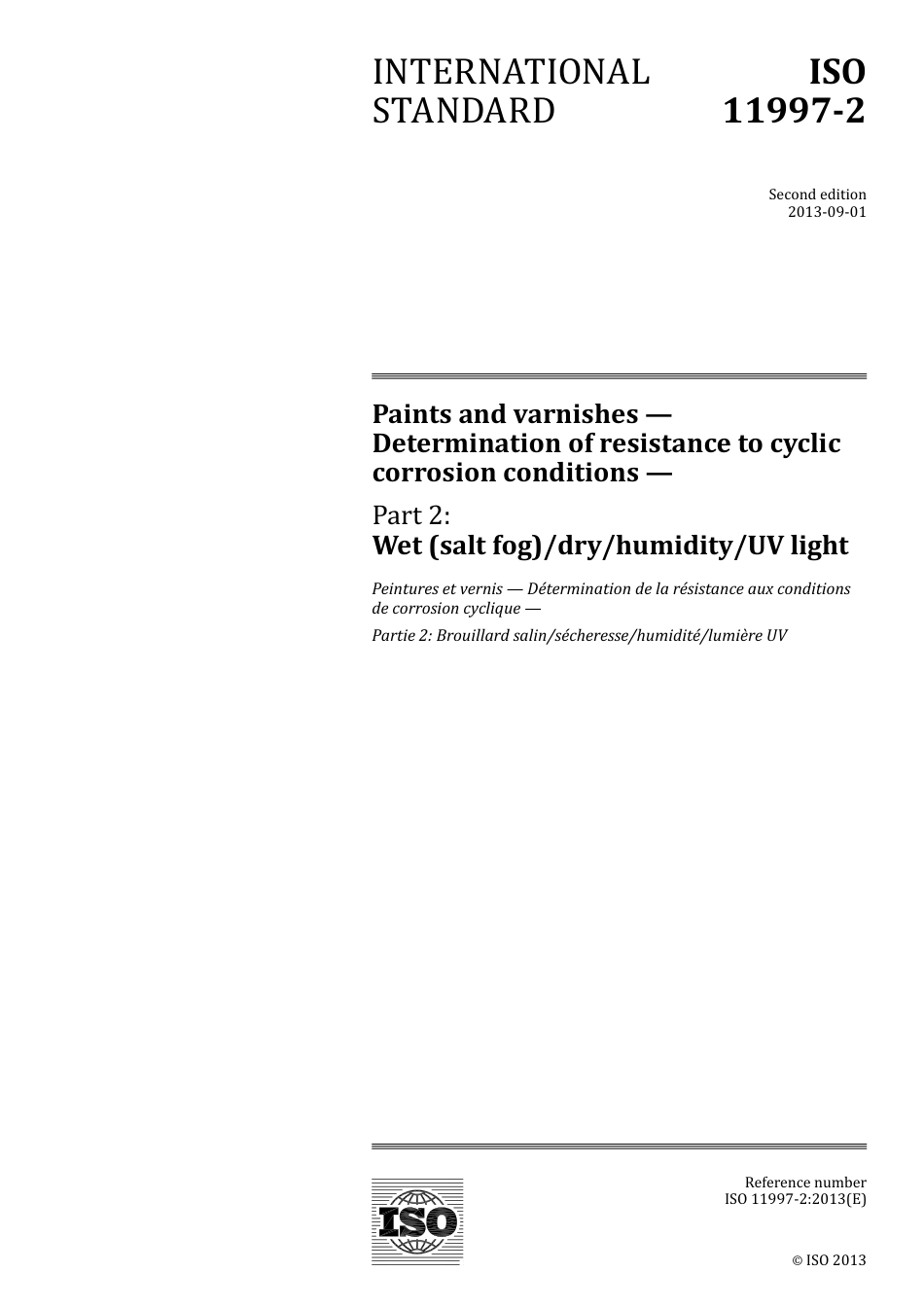 INTERNATIONAL STANDARD

ISO 11997-2

Second edition
2013-09-01

Paints and varnishes — Determination of resistance to cyclic corrosion conditions —

Part 2:
Wet (salt fog)/dry/humidity/UV light

Peintures et vernis — Détermination de la résistance aux conditions de corrosion cyclique —

Partie 2: Brouillard salin/sécheresse/humidité/lumière UV

ISO

Reference number
ISO 11997-2:2013(E)

© ISO 2013